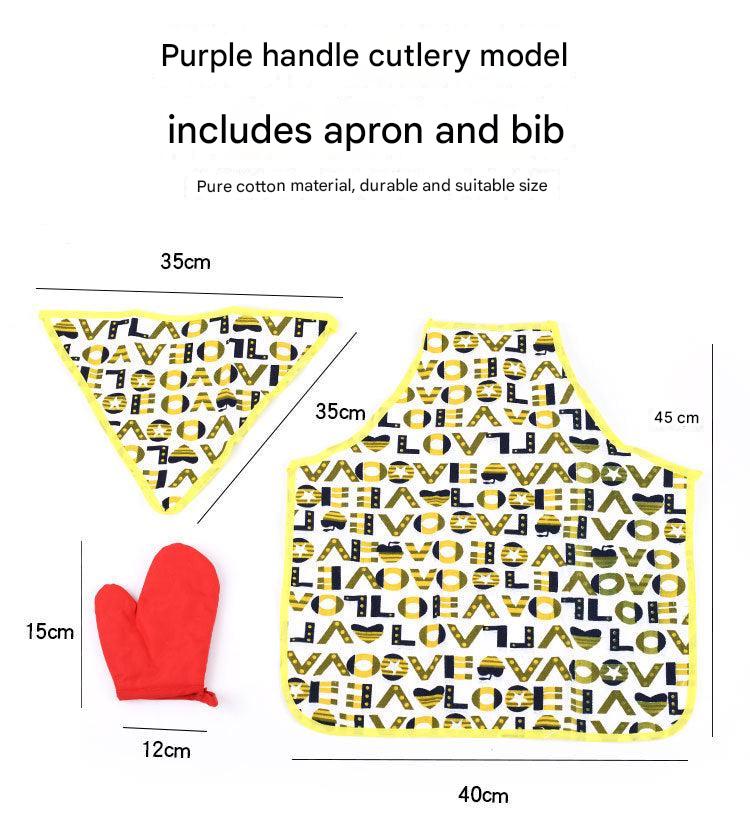 Purple handle cutlery model

includes apron and bib

Pure cotton material, durable and suitable size

35cm

35cm

45 cm

15cm

12cm

40cm